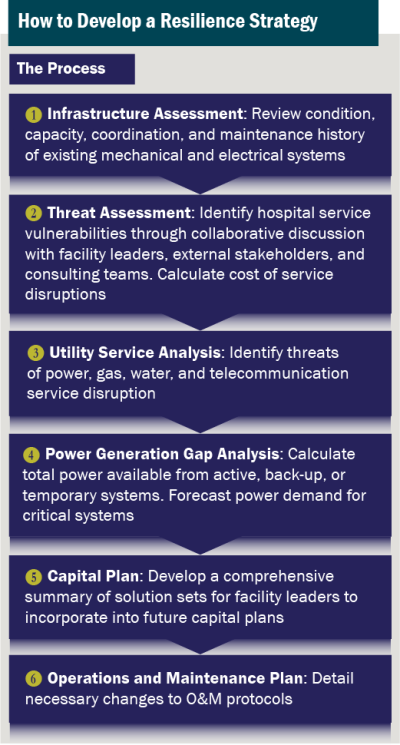 How to Develop a Resilience Strategy

The Process

1 Infrastructure Assessment: Review condition, capacity, coordination, and maintenance history of existing mechanical and electrical systems

2 Threat Assessment: Identify hospital service vulnerabilities through collaborative discussion with facility leaders, external stakeholders, and consulting teams. Calculate cost of service disruptions

3 Utility Service Analysis: Identify threats of power, gas, water, and telecommunication service disruption

4 Power Generation Gap Analysis: Calculate total power available from active, back-up, or temporary systems. Forecast power demand for critical systems

5 Capital Plan: Develop a comprehensive summary of solution sets for facility leaders to incorporate into future capital plans

6 Operations and Maintenance Plan: Detail necessary changes to O&M protocols